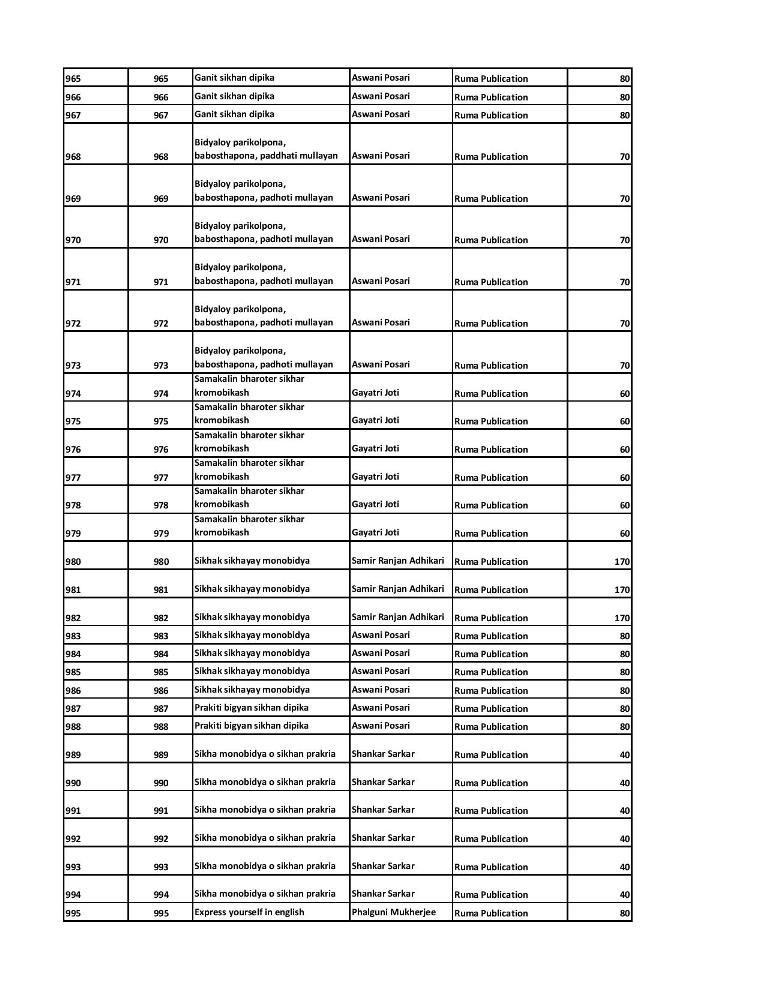 | 965 | 965 | Ganit sikhan dipika | Aswani Posari | Ruma Publication | 80 |
|---|---|---|---|---|---|
| 966 | 966 | Ganit sikhan dipika | Aswani Posari | Ruma Publication | 80 |
| 967 | 967 | Ganit sikhan dipika | Aswani Posari | Ruma Publication | 80 |
| 968 | 968 | Bidyaloy parikolpona, babosthapona, paddhati mullayan | Aswani Posari | Ruma Publication | 70 |
| 969 | 969 | Bidyaloy parikolpona, babosthapona, padhoti mullayan | Aswani Posari | Ruma Publication | 70 |
| 970 | 970 | Bidyaloy parikolpona, babosthapona, padhoti mullayan | Aswani Posari | Ruma Publication | 70 |
| 971 | 971 | Bidyaloy parikolpona, babosthapona, padhoti mullayan | Aswani Posari | Ruma Publication | 70 |
| 972 | 972 | Bidyaloy parikolpona, babosthapona, padhoti mullayan | Aswani Posari | Ruma Publication | 70 |
| 973 | 973 | Bidyaloy parikolpona, babosthapona, padhoti mullayan | Aswani Posari | Ruma Publication | 70 |
| 974 | 974 | Samakalin bharoter sikhar kromobikash | Gayatri Joti | Ruma Publication | 60 |
| 975 | 975 | Samakalin bharoter sikhar kromobikash | Gayatri Joti | Ruma Publication | 60 |
| 976 | 976 | Samakalin bharoter sikhar kromobikash | Gayatri Joti | Ruma Publication | 60 |
| 977 | 977 | Samakalin bharoter sikhar kromobikash | Gayatri Joti | Ruma Publication | 60 |
| 978 | 978 | Samakalin bharoter sikhar kromobikash | Gayatri Joti | Ruma Publication | 60 |
| 979 | 979 | Samakalin bharoter sikhar kromobikash | Gayatri Joti | Ruma Publication | 60 |
| 980 | 980 | Sikhak sikhayay monobidya | Samir Ranjan Adhikari | Ruma Publication | 170 |
| 981 | 981 | Sikhak sikhayay monobidya | Samir Ranjan Adhikari | Ruma Publication | 170 |
| 982 | 982 | Sikhak sikhayay monobidya | Samir Ranjan Adhikari | Ruma Publication | 170 |
| 983 | 983 | Sikhak sikhayay monobidya | Aswani Posari | Ruma Publication | 80 |
| 984 | 984 | Sikhak sikhayay monobidya | Aswani Posari | Ruma Publication | 80 |
| 985 | 985 | Sikhak sikhayay monobidya | Aswani Posari | Ruma Publication | 80 |
| 986 | 986 | Sikhak sikhayay monobidya | Aswani Posari | Ruma Publication | 80 |
| 987 | 987 | Prakiti bigyan sikhan dipika | Aswani Posari | Ruma Publication | 80 |
| 988 | 988 | Prakiti bigyan sikhan dipika | Aswani Posari | Ruma Publication | 80 |
| 989 | 989 | Sikha monobidya o sikhan prakria | Shankar Sarkar | Ruma Publication | 40 |
| 990 | 990 | Sikha monobidya o sikhan prakria | Shankar Sarkar | Ruma Publication | 40 |
| 991 | 991 | Sikha monobidya o sikhan prakria | Shankar Sarkar | Ruma Publication | 40 |
| 992 | 992 | Sikha monobidya o sikhan prakria | Shankar Sarkar | Ruma Publication | 40 |
| 993 | 993 | Sikha monobidya o sikhan prakria | Shankar Sarkar | Ruma Publication | 40 |
| 994 | 994 | Sikha monobidya o sikhan prakria | Shankar Sarkar | Ruma Publication | 40 |
| 995 | 995 | Express yourself in english | Phalguni Mukherjee | Ruma Publication | 80 |